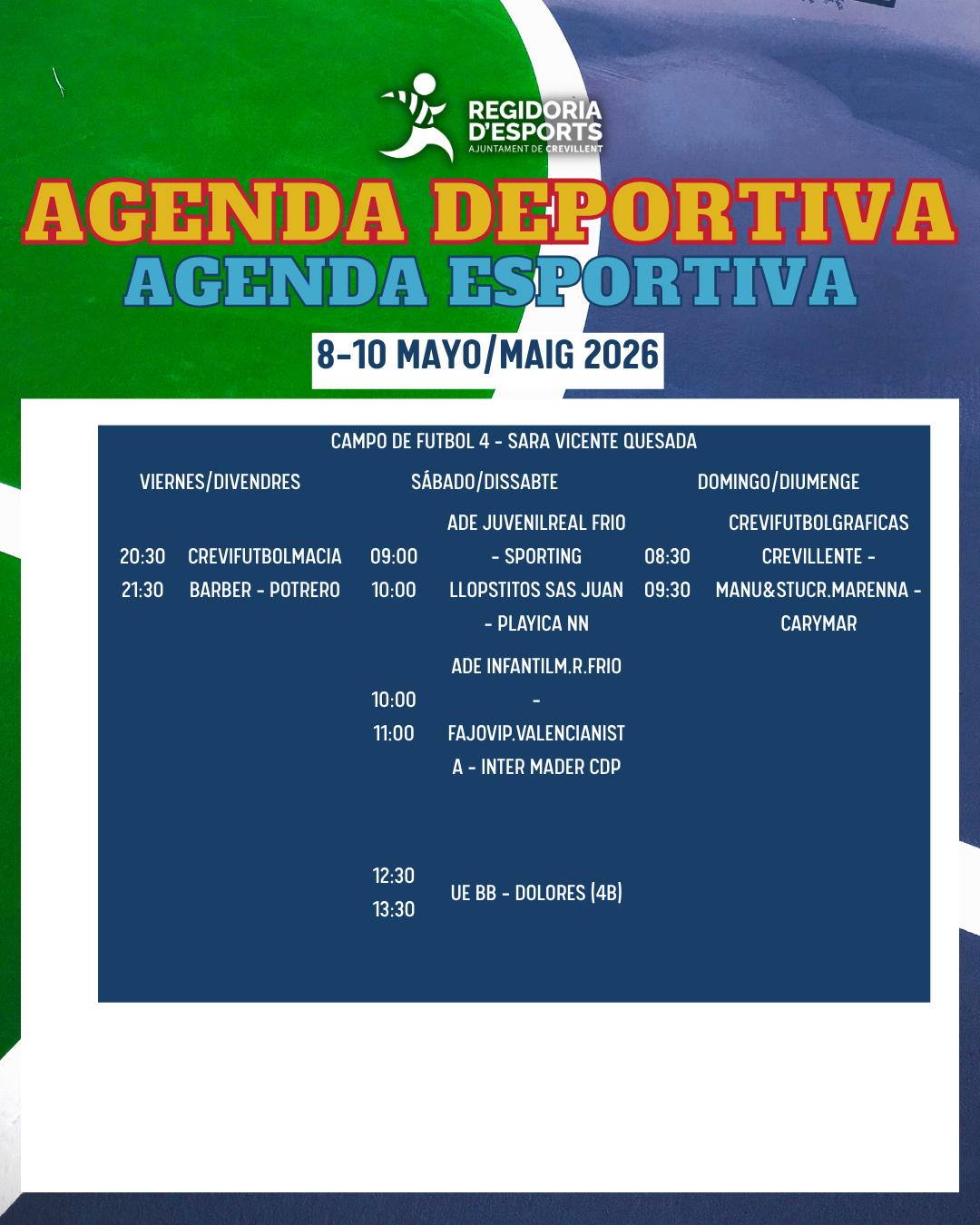 REGIDORIA
D'ESPORTS
AJUNTAMENT DE CREVILLENT

AGENDA DEPORTIVA
AGENDA ESPORTIVA

8-10 MAYO/MAIG 2026

CAMPO DE FUTBOL 4 - SARA VICENTE QUESADA

VIERNES/DIVENDRES

20:30 21:30 CREVIFUTBOLMACIA BARBER - POTRERO

SÁBADO/DISSABTE

09:00 10:00 ADE JUVENILREAL FRIO - SPORTING LLOPSTITOS SAS JUAN - PLAYICA NN

10:00 11:00 ADE INFANTILM.R.FRIO - FAJOVIP.VALENCIANISTA - INTER MADER CDP

12:30 13:30 UE BB - DOLORES (4B)

DOMINGO/DIUMENGE

08:30 09:30 CREVIFUTBOLGRAFICAS CREVILLENTE - MANU&STUCR.MARENNA - CARYMAR